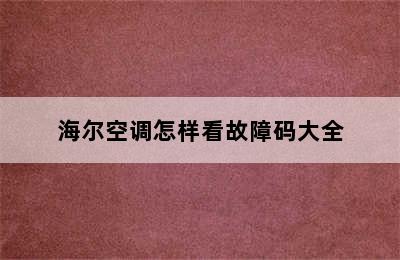 海尔空调怎样看故障码大全